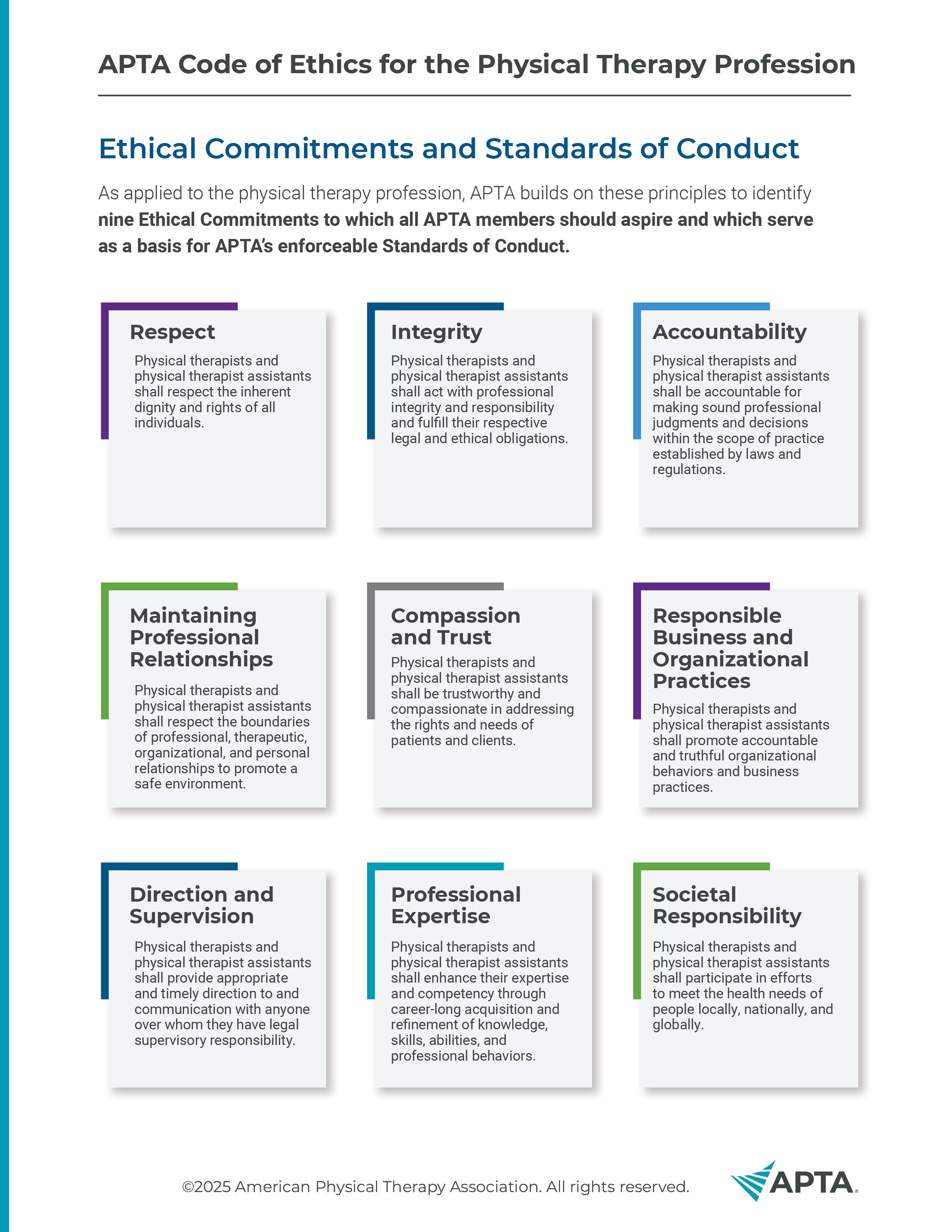 APTA Code of Ethics for the Physical Therapy Profession

Ethical Commitments and Standards of Conduct

As applied to the physical therapy profession, APTA builds on these principles to identify nine Ethical Commitments to which all APTA members should aspire and which serve as a basis for APTA's enforceable Standards of Conduct.

Respect

Physical therapists and physical therapist assistants shall respect the inherent dignity and rights of all individuals.

Integrity

Physical therapists and physical therapist assistants shall act with professional integrity and responsibility and fulfill their respective legal and ethical obligations.

Accountability

Physical therapists and physical therapist assistants shall be accountable for making sound professional judgments and decisions within the scope of practice established by laws and regulations.

Maintaining Professional Relationships

Physical therapists and physical therapist assistants shall respect the boundaries of professional, therapeutic, organizational, and personal relationships to promote a safe environment.

Compassion and Trust

Physical therapists and physical therapist assistants shall be trustworthy and compassionate in addressing the rights and needs of patients and clients.

Responsible Business and Organizational Practices

Physical therapists and physical therapist assistants shall promote accountable and truthful organizational behaviors and business practices.

Direction and Supervision

Physical therapists and physical therapist assistants shall provide appropriate and timely direction to and communication with anyone over whom they have legal supervisory responsibility.

Professional Expertise

Physical therapists and physical therapist assistants shall enhance their expertise and competency through career-long acquisition and refinement of knowledge, skills, abilities, and professional behaviors.

Societal Responsibility

Physical therapists and physical therapist assistants shall participate in efforts to meet the health needs of people locally, nationally, and globally.

©2025 American Physical Therapy Association. All rights reserved.

APTA